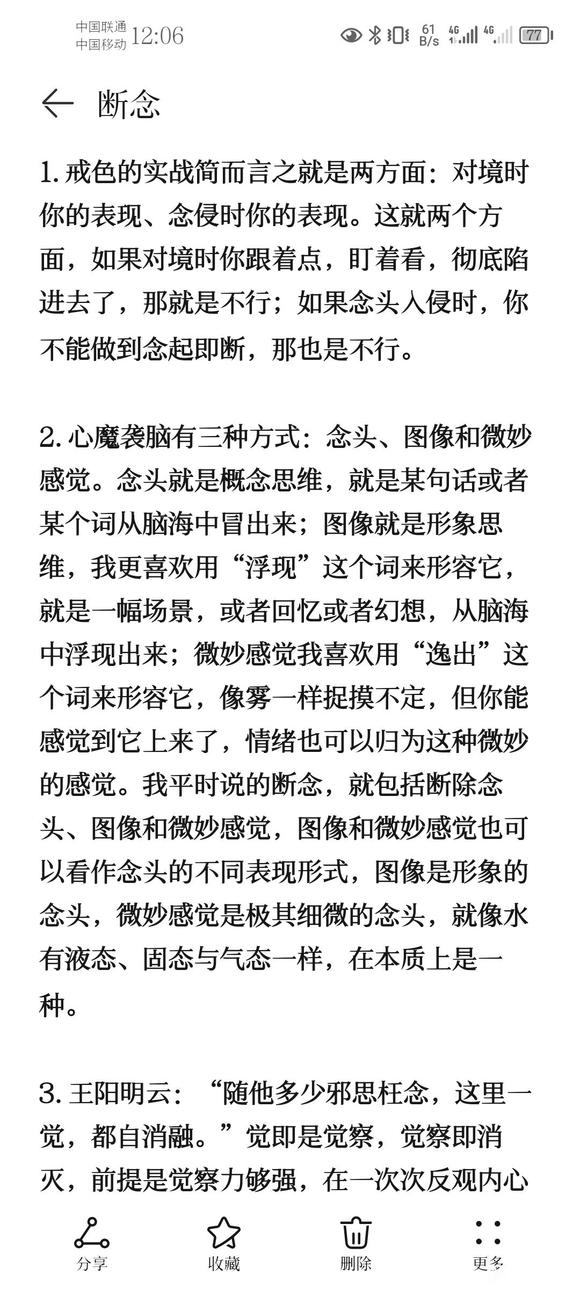 中国联通
中国移动 12:06

61 B/s 4G 4G 77

断念

1. 戒色的实战简而言之就是两方面：对境时你的表现、念侵时你的表现。这就两个方面，如果对境时你跟着点，盯着看，彻底陷进去了，那就是不行；如果念头入侵时，你不能做到念起即断，那也是不行。

2. 心魔袭脑有三种方式：念头、图像和微妙感觉。念头就是概念思维，就是某句话或者某个词从脑海中冒出来；图像就是形象思维，我更喜欢用“浮现”这个词来形容它，就是一幅场景，或者回忆或者幻想，从脑海中浮现出来；微妙感觉我喜欢用“逸出”这个词来形容它，像雾一样捉摸不定，但你能感觉到它上来了，情绪也可以归为这种微妙的感觉。我平时说的断念，就包括断除念头、图像和微妙感觉，图像和微妙感觉也可以看作念头的不同表现形式，图像是形象的念头，微妙感觉是极其细微的念头，就像水有液态、固态与气态一样，在本质上是一种。

3. 王阳明云：“随他多少邪思枉念，这里一觉，都自消融。”觉即是觉察，觉察即消灭，前提是觉察力够强，在一次次反观内心

分享 收藏 删除 更多